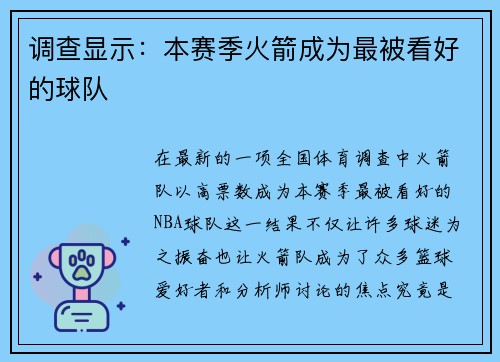 调查显示：本赛季火箭成为最被看好的球队

在最新的一项全国体育调查中火箭队以高票数成为本赛季最被看好的NBA球队这一结果不仅让许多球迷为之振奋也让火箭队成为了众多篮球爱好者和分析师讨论的焦点究竟是